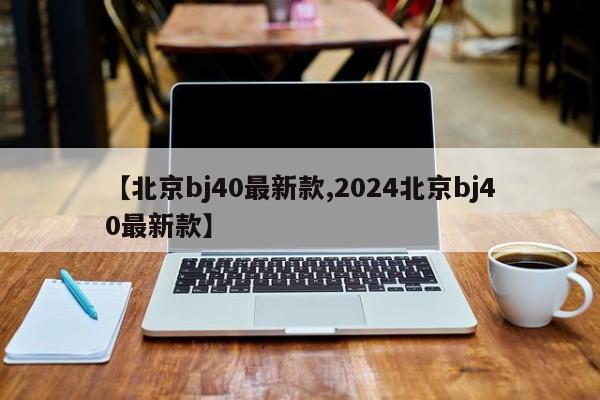 【北京bj40最新款,2024北京bj40最新款】